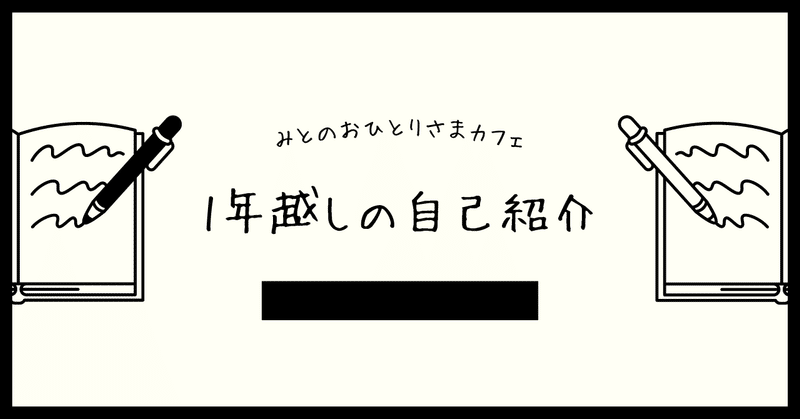 みとのおひとりさまカフェ

1年越しの自己紹介